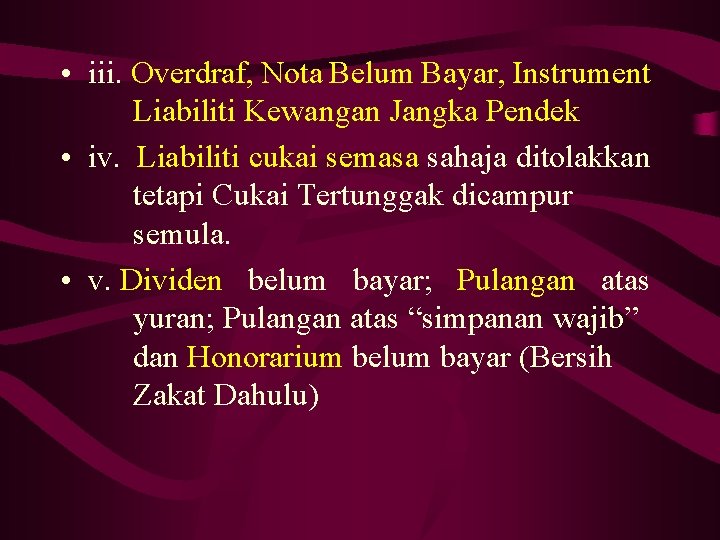 • iii. Overdraf, Nota Belum Bayar, Instrument Liabiliti Kewangan Jangka Pendek

• iv. Liabiliti cukai semasa sahaja ditolakkan tetapi Cukai Tertunggak dicampur semula.

• v. Dividen belum bayar; Pulangan atas yuran; Pulangan atas “simpanan wajib” dan Honorarium belum bayar (Bersih Zakat Dahulu)